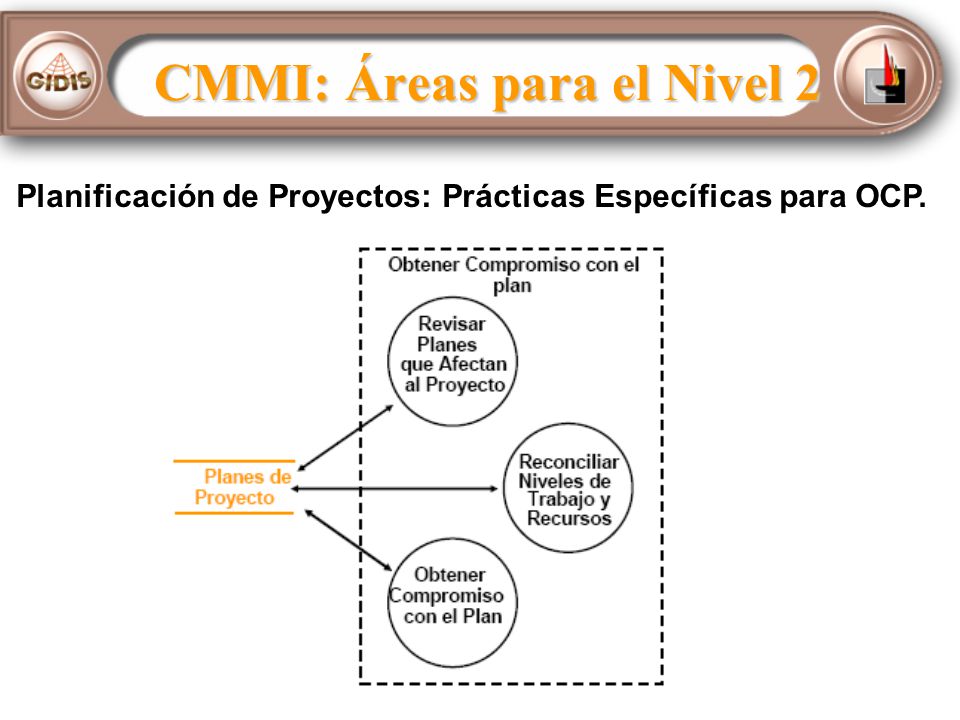 GIDIS

CMMI: Áreas para el Nivel 2

Planificación de Proyectos: Prácticas Específicas para OCP.

Obtener Compromiso con el plan

Revisar Planes que Afectan al Proyecto

Planes de Proyecto

Reconciliar Niveles de Trabajo y Recursos

Obtener Compromiso con el Plan